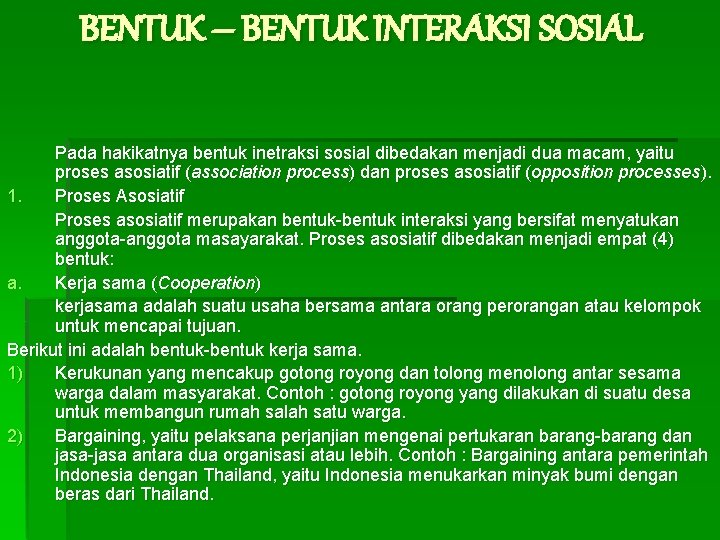 BENTUK – BENTUK INTERAKSI SOSIAL

Pada hakikatnya bentuk inetraksi sosial dibedakan menjadi dua macam, yaitu proses asosiatif (association process) dan proses asosiatif (opposition processes).

1. Proses Asosiatif

Proses asosiatif merupakan bentuk-bentuk interaksi yang bersifat menyatukan anggota-anggota masayarakat. Proses asosiatif dibedakan menjadi empat (4) bentuk:

a. Kerja sama (Cooperation)

kerjasama adalah suatu usaha bersama antara orang perorangan atau kelompok untuk mencapai tujuan.

Berikut ini adalah bentuk-bentuk kerja sama.

1) Kerukunan yang mencakup gotong royong dan tolong menolong antar sesama warga dalam masyarakat. Contoh : gotong royong yang dilakukan di suatu desa untuk membangun rumah salah satu warga.

2) Bargaining, yaitu pelaksana perjanjian mengenai pertukaran barang-barang dan jasa-jasa antara dua organisasi atau lebih. Contoh : Bargaining antara pemerintah Indonesia dengan Thailand, yaitu Indonesia menukarkan minyak bumi dengan beras dari Thailand.